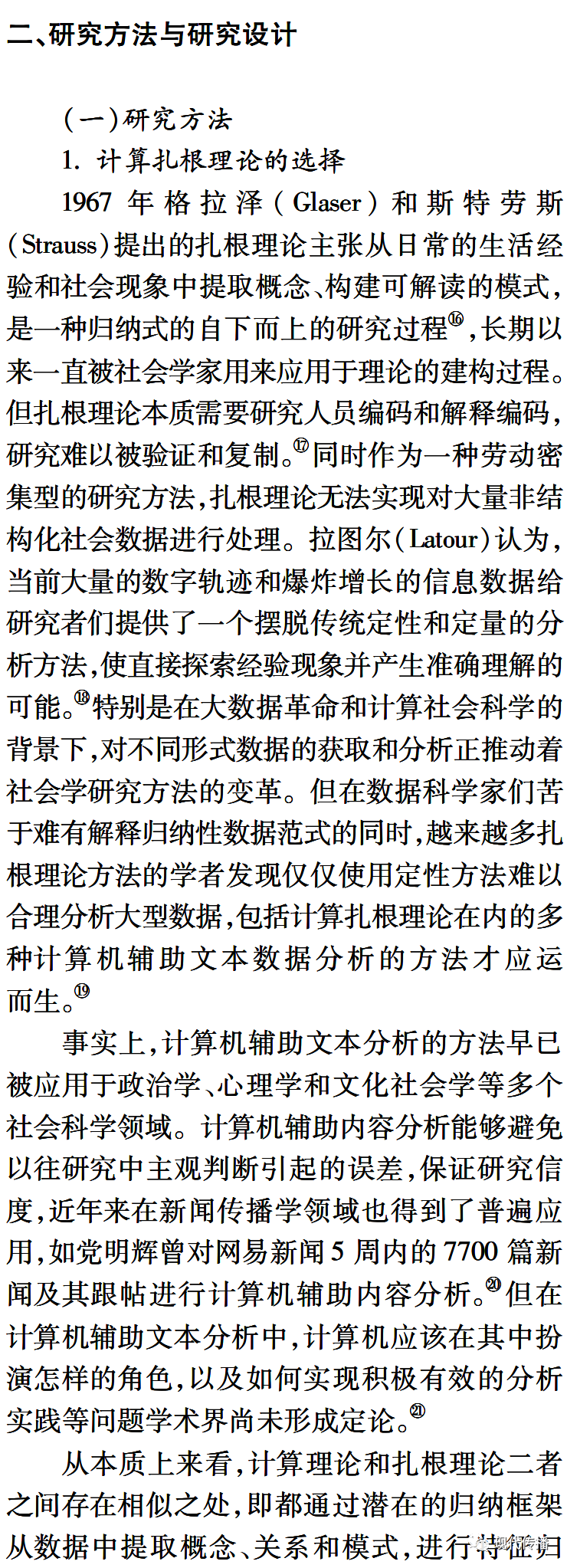 二、研究方法与研究设计

（一）研究方法

1. 计算扎根理论的选择

1967 年格拉泽（Glaser）和斯特劳斯（Strauss）提出的扎根理论主张从日常的生活经验和社会现象中提取概念、构建可解读的模式，是一种归纳式的自下而上的研究过程⑯，长期以来一直被社会学家用来应用于理论的建构过程。但扎根理论本质需要研究人员编码和解释编码，研究难以被验证和复制。⑰同时作为一种劳动密集型的研究方法，扎根理论无法实现对大量非结构化社会数据进行处理。拉图尔（Latour）认为，当前大量的数字轨迹和爆炸增长的信息数据给研究者们提供了一个摆脱传统定性和定量的分析方法，使直接探索经验现象并产生准确理解的可能。⑱特别是在大数据革命和计算社会科学的背景下，对不同形式数据的获取和分析正推动着社会学研究方法的变革。但在数据科学家们苦于难有解释归纳性数据范式的同时，越来越多扎根理论方法的学者发现仅仅使用定性方法难以合理分析大型数据，包括计算扎根理论在内的多种计算机辅助文本数据分析的方法才应运而生。⑲

事实上，计算机辅助文本分析的方法早已被应用于政治学、心理学和文化社会学等多个社会科学领域。计算机辅助内容分析能够避免以往研究中主观判断引起的误差，保证研究信度，近年来在新闻传播学领域也得到了普遍应用，如党明辉曾对网易新闻 5 周内的 7700 篇新闻及其跟帖进行计算机辅助内容分析。⑳但在计算机辅助文本分析中，计算机应该在其中扮演怎样的角色，以及如何实现积极有效的分析实践等问题学术界尚未形成定论。㉑

从本质上来看，计算理论和扎根理论二者之间存在相似之处，即都通过潜在的归纳框架从数据中提取概念、关系和模式，进行特征归

现代传播